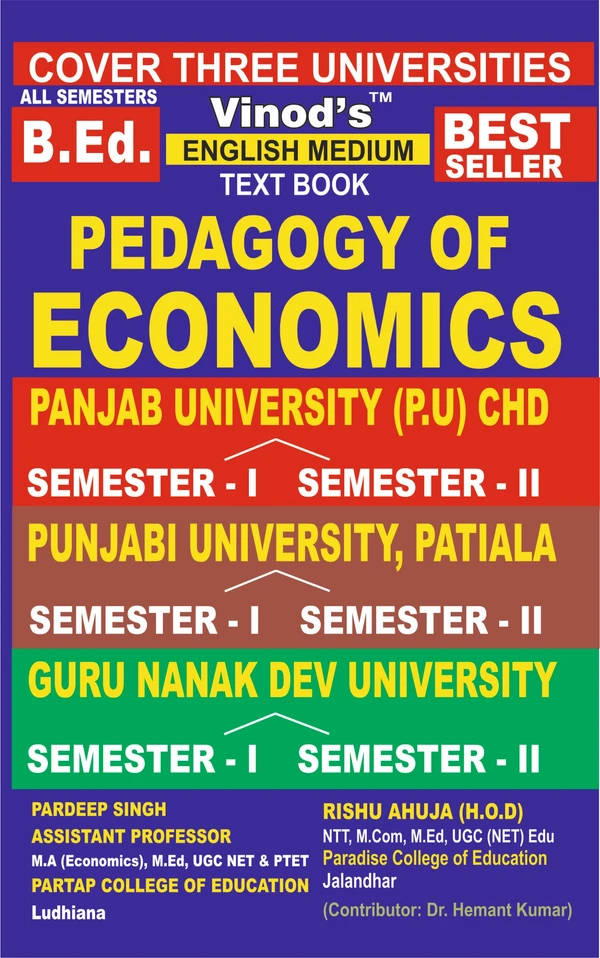 COVER THREE UNIVERSITIES

ALL SEMESTERS

B.Ed.

Vinod's™

ENGLISH MEDIUM

TEXT BOOK

BEST SELLER

PEDAGOGY OF ECONOMICS

PANJAB UNIVERSITY (P.U) CHD

SEMESTER - I SEMESTER - II

PUNJABI UNIVERSITY, PATIALA

SEMESTER - I SEMESTER - II

GURU NANAK DEV UNIVERSITY

SEMESTER - I SEMESTER - II

PARDEEP SINGH
ASSISTANT PROFESSOR
M.A (Economics), M.Ed, UGC NET & PTET
PARTAP COLLEGE OF EDUCATION
Ludhiana

RISHU AHUJA (H.O.D)
NTT, M.Com, M.Ed, UGC (NET) Edu
Paradise College of Education
Jalandhar
(Contributor: Dr. Hemant Kumar)